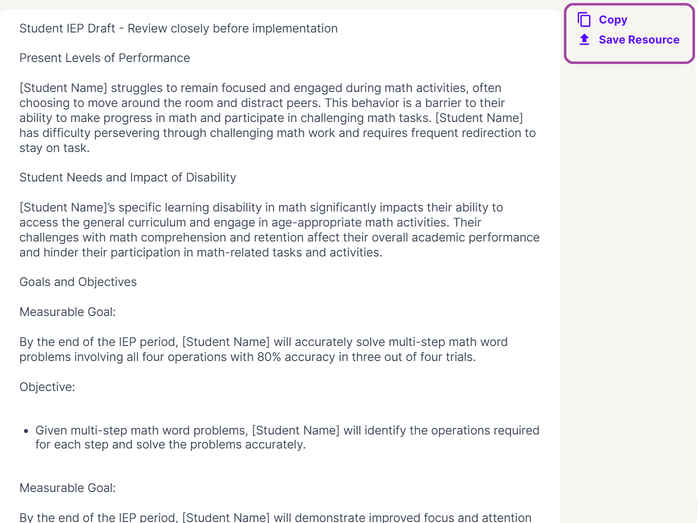 Student IEP Draft - Review closely before implementation

Present Levels of Performance

[Student Name] struggles to remain focused and engaged during math activities, often choosing to move around the room and distract peers. This behavior is a barrier to their ability to make progress in math and participate in challenging math tasks. [Student Name] has difficulty persevering through challenging math work and requires frequent redirection to stay on task.

Student Needs and Impact of Disability

[Student Name]'s specific learning disability in math significantly impacts their ability to access the general curriculum and engage in age-appropriate math activities. Their challenges with math comprehension and retention affect their overall academic performance and hinder their participation in math-related tasks and activities.

Goals and Objectives

Measurable Goal:

By the end of the IEP period, [Student Name] will accurately solve multi-step math word problems involving all four operations with 80% accuracy in three out of four trials.

Objective:

• Given multi-step math word problems, [Student Name] will identify the operations required for each step and solve the problems accurately.

Measurable Goal:

By the end of the IEP period, [Student Name] will demonstrate improved focus and attention

Copy
Save Resource